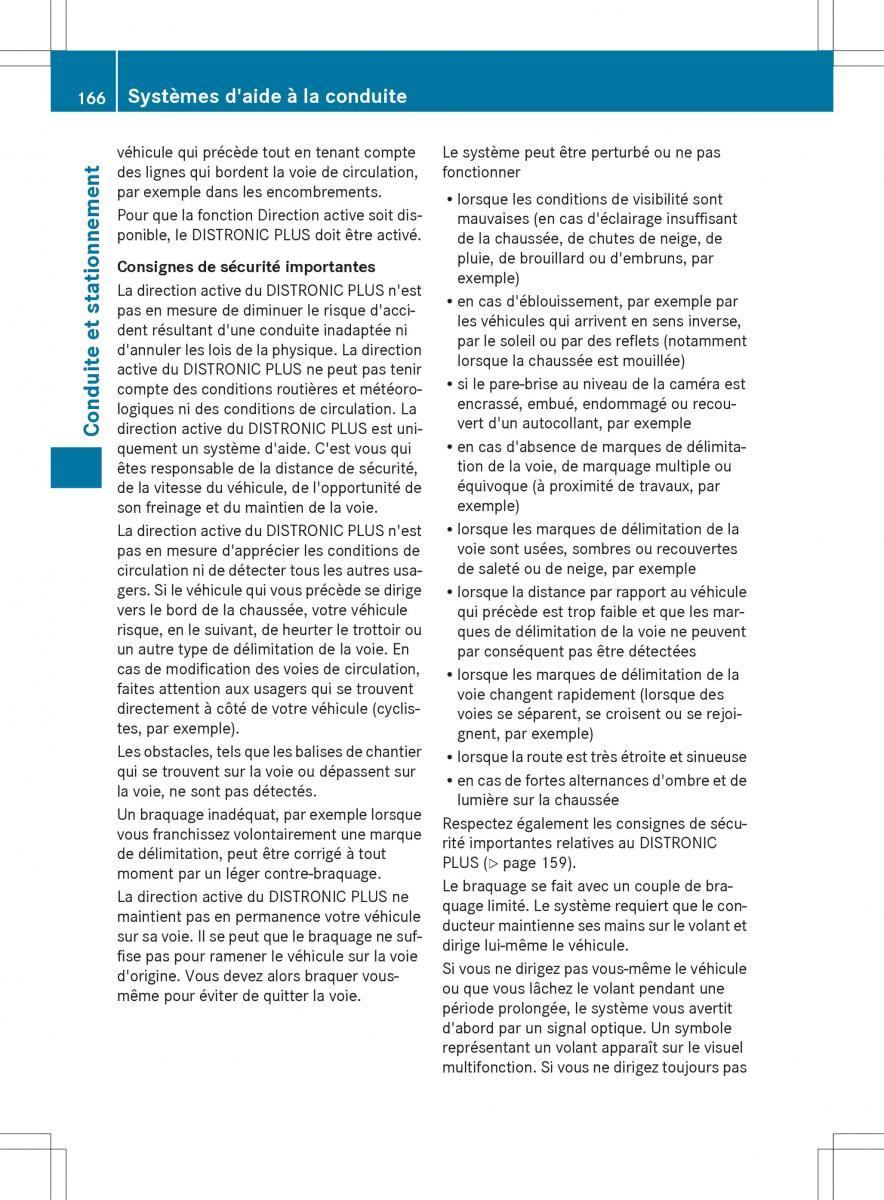 166 Systèmes d'aide à la conduite

Conduite et stationnement

véhicule qui précède tout en tenant compte des lignes qui bordent la voie de circulation, par exemple dans les encombrements.

Pour que la fonction Direction active soit disponible, le DISTRONIC PLUS doit être activé.

Consignes de sécurité importantes

La direction active du DISTRONIC PLUS n'est pas en mesure de diminuer le risque d'accident résultant d'une conduite inadaptée ni d'annuler les lois de la physique. La direction active du DISTRONIC PLUS ne peut pas tenir compte des conditions routières et météorologiques ni des conditions de circulation. La direction active du DISTRONIC PLUS est uniquement un système d'aide. C'est vous qui êtes responsable de la distance de sécurité, de la vitesse du véhicule, de l'opportunité de son freinage et du maintien de la voie.

La direction active du DISTRONIC PLUS n'est pas en mesure d'apprécier les conditions de circulation ni de détecter tous les autres usagers. Si le véhicule qui vous précède se dirige vers le bord de la chaussée, votre véhicule risque, en le suivant, de heurter le trottoir ou un autre type de délimitation de la voie. En cas de modification des voies de circulation, faites attention aux usagers qui se trouvent directement à côté de votre véhicule (cyclistes, par exemple).

Les obstacles, tels que les balises de chantier qui se trouvent sur la voie ou dépassent sur la voie, ne sont pas détectés.

Un braquage inadéquat, par exemple lorsque vous franchissez volontairement une marque de délimitation, peut être corrigé à tout moment par un léger contre-braquage.

La direction active du DISTRONIC PLUS ne maintient pas en permanence votre véhicule sur sa voie. Il se peut que le braquage ne suffise pas pour ramener le véhicule sur la voie d'origine. Vous devez alors braquer vous-même pour éviter de quitter la voie.

Le système peut être perturbé ou ne pas fonctionner

• lorsque les conditions de visibilité sont mauvaises (en cas d'éclairage insuffisant de la chaussée, de chutes de neige, de pluie, de brouillard ou d'embruns, par exemple)
• en cas d'éblouissement, par exemple par les véhicules qui arrivent en sens inverse, par le soleil ou par des reflets (notamment lorsque la chaussée est mouillée)
• si le pare-brise au niveau de la caméra est encrassé, embué, endommagé ou recouvert d'un autocollant, par exemple
• en cas d'absence de marques de délimitation de la voie, de marquage multiple ou équivoque (à proximité de travaux, par exemple)
• lorsque les marques de délimitation de la voie sont usées, sombres ou recouvertes de saleté ou de neige, par exemple
• lorsque la distance par rapport au véhicule qui précède est trop faible et que les marques de délimitation de la voie ne peuvent par conséquent pas être détectées
• lorsque les marques de délimitation de la voie changent rapidement (lorsque des voies se séparent, se croisent ou se rejoignent, par exemple)
• lorsque la route est très étroite et sinueuse
• en cas de fortes alternances d'ombre et de lumière sur la chaussée

Respectez également les consignes de sécurité importantes relatives au DISTRONIC PLUS (▷ page 159).

Le braquage se fait avec un couple de braquage limité. Le système requiert que le conducteur maintienne ses mains sur le volant et dirige lui-même le véhicule.

Si vous ne dirigez pas vous-même le véhicule ou que vous lâchez le volant pendant une période prolongée, le système vous avertit d'abord par un signal optique. Un symbole représentant un volant apparaît sur le visuel multifonction. Si vous ne dirigez toujours pas